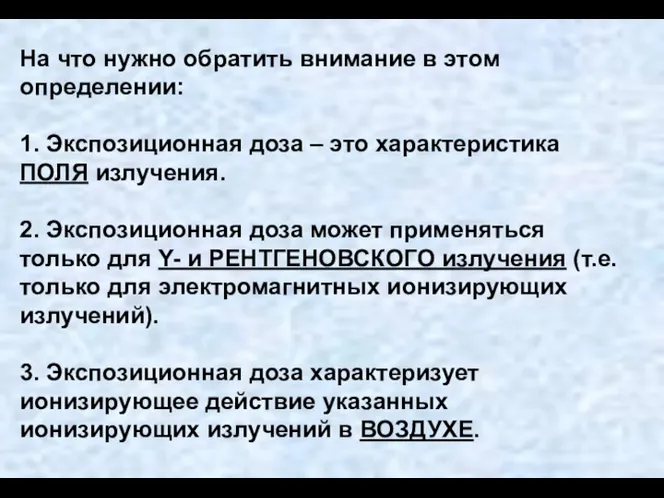 На что нужно обратить внимание в этом определении:

1. Экспозиционная доза – это характеристика ПОЛЯ излучения.

2. Экспозиционная доза может применяться только для Y- и РЕНТГЕНОВСКОГО излучения (т.е. только для электромагнитных ионизирующих излучений).

3. Экспозиционная доза характеризует ионизирующее действие указанных ионизирующих излучений в ВОЗДУХЕ.